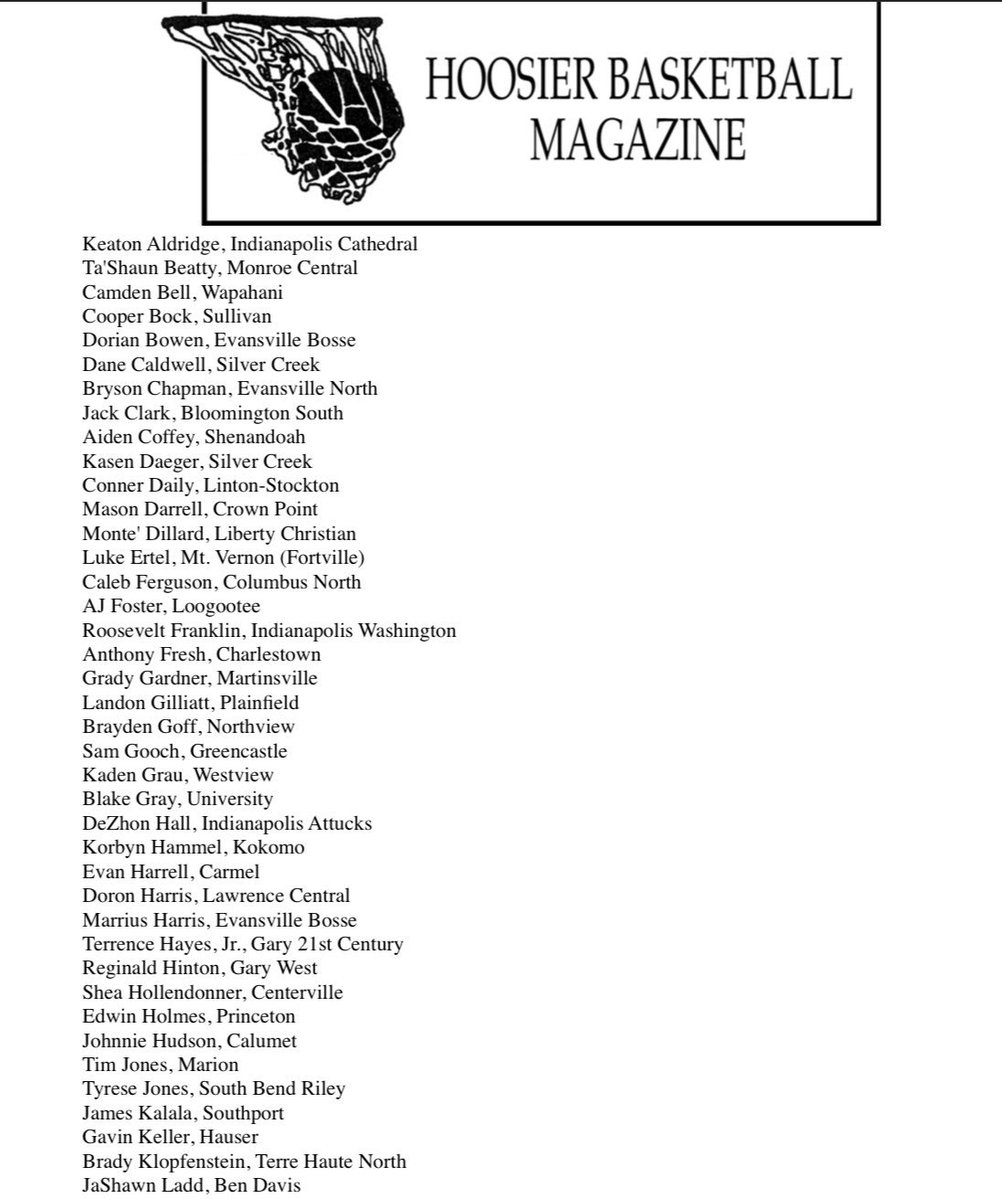 HOOSIER BASKETBALL MAGAZINE

Keaton Aldridge, Indianapolis Cathedral
Ta'Shaun Beatty, Monroe Central
Camden Bell, Wapahani
Cooper Bock, Sullivan
Dorian Bowen, Evansville Bosse
Dane Caldwell, Silver Creek
Bryson Chapman, Evansville North
Jack Clark, Bloomington South
Aiden Coffey, Shenandoah
Kasen Daeger, Silver Creek
Conner Daily, Linton-Stockton
Mason Darrell, Crown Point
Monte' Dillard, Liberty Christian
Luke Ertel, Mt. Vernon (Fortville)
Caleb Ferguson, Columbus North
AJ Foster, Loogootee
Roosevelt Franklin, Indianapolis Washington
Anthony Fresh, Charlestown
Grady Gardner, Martinsville
Landon Gilliatt, Plainfield
Brayden Goff, Northview
Sam Gooch, Greencastle
Kaden Grau, Westview
Blake Gray, University
DeZhon Hall, Indianapolis Attucks
Korbyn Hammel, Kokomo
Evan Harrell, Carmel
Doron Harris, Lawrence Central
Marrius Harris, Evansville Bosse
Terrence Hayes, Jr., Gary 21st Century
Reginald Hinton, Gary West
Shea Hollendonner, Centerville
Edwin Holmes, Princeton
Johnnie Hudson, Calumet
Tim Jones, Marion
Tyrese Jones, South Bend Riley
James Kalala, Southport
Gavin Keller, Hauser
Brady Klopfenstein, Terre Haute North
JaShawn Ladd, Ben Davis